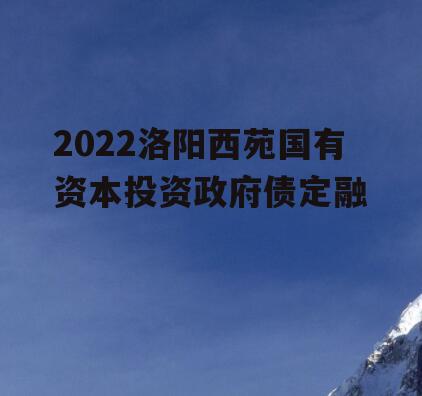 2022洛阳西苑国有资本投资政府债定融